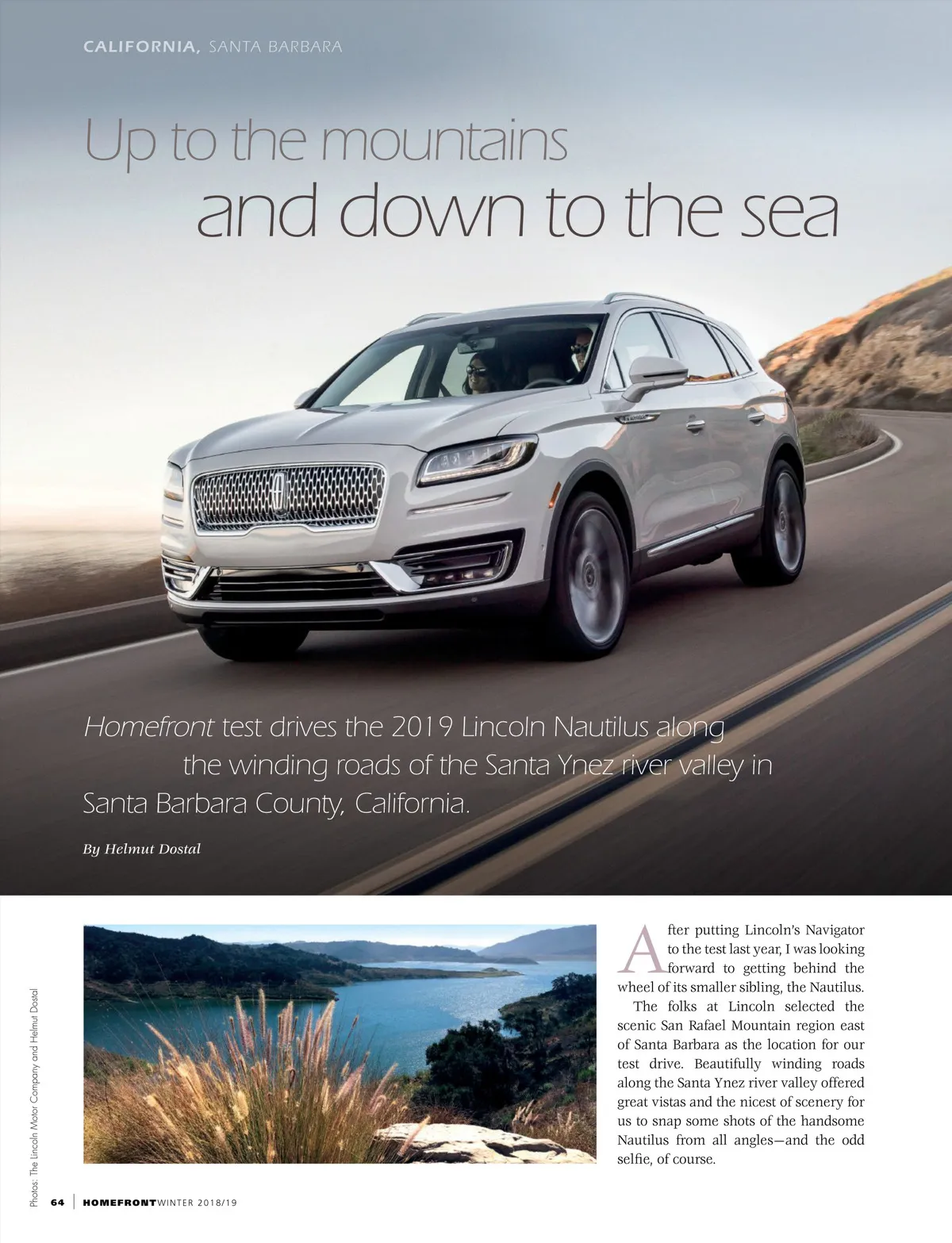 CALIFORNIA, SANTA BARBARA

Up to the mountains
and down to the sea

Homefront test drives the 2019 Lincoln Nautilus along the winding roads of the Santa Ynez river valley in Santa Barbara County, California.

By Helmut Dostal

After putting Lincoln's Navigator to the test last year, I was looking forward to getting behind the wheel of its smaller sibling, the Nautilus.

The folks at Lincoln selected the scenic San Rafael Mountain region east of Santa Barbara as the location for our test drive. Beautifully winding roads along the Santa Ynez river valley offered great vistas and the nicest of scenery for us to snap some shots of the handsome Nautilus from all angles—and the odd selfie, of course.

Photos: The Lincoln Motor Company and Helmut Dostal

64 | HOMEFRONT WINTER 2018/19